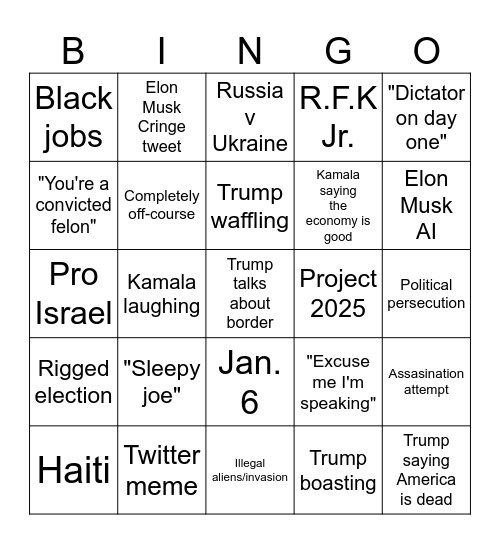 | B | I | N | G | O |
|---|---|---|---|---|
| Black jobs | Elon Musk Cringe tweet | Russia v Ukraine | R.F.K Jr. | "Dictator on day one" |
| "You're a convicted felon" | Completely off-course | Trump waffling | Kamala saying the economy is good | Elon Musk AI |
| Pro Israel | Kamala laughing | Trump talks about border | Project 2025 | Political persecution |
| Rigged election | "Sleepy joe" | Jan. 6 | "Excuse me I'm speaking" | Assasination attempt |
| Haiti | Twitter meme | Illegal aliens/invasion | Trump boasting | Trump saying America is dead |